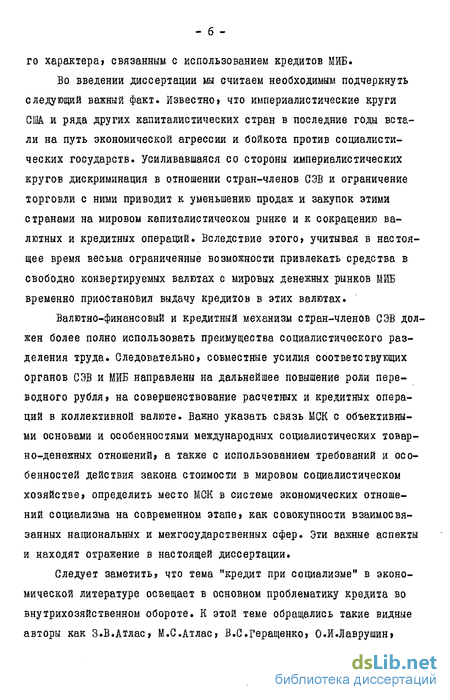 - 6 -

го характера, связанным с использованием кредитов МИБ.

Во введении диссертации мы считаем необходимым подчеркнуть следующий важный факт. Известно, что империалистические круги США и ряда других капиталистических стран в последние годы встали на путь экономической агрессии и бойкота против социалистических государств. Усиливавшаяся со стороны империалистических кругов дискриминация в отношении стран-членов СЭВ и ограничение торговли с ними приводит к уменьшению продаж и закупок этими странами на мировом капиталистическом рынке и к сокращению валютных и кредитных операций. Вследствие этого, учитывая в настоящее время весьма ограниченные возможности привлекать средства в свободно конвертируемых валютах с мировых денежных рынков МИБ временно приостановил выдачу кредитов в этих валютах.

Валютно-финансовый и кредитный механизм стран-членов СЭВ должен более полно использовать преимущества социалистического разделения труда. Следовательно, совместные усилия соответствующих органов СЭВ и МИБ направлены на дальнейшее повышение роли переводного рубля, на совершенствование расчетных и кредитных операций в коллективной валюте. Важно указать связь МСК с объективными основами и особенностями международных социалистических товарно-денежных отношений, а также с использованием требований и особенностей действия закона стоимости в мировом социалистическом хозяйстве, определить место МСК в системе экономических отношений социализма на современном этапе, как совокупности взаимосвязанных национальных и межгосударственных сфер. Эти важные аспекты и находят отражение в настоящей диссертации.

Следует заметить, что тема "кредит при социализме" в экономической литературе освещает в основном проблематику кредита во внутрихозяйственном обороте. К этой теме обращались такие видные авторы как З.В.Атлас, М.С.Атлас, В.С.Геращенко, О.И.Лаврушин,

dsLib.net
библиотека диссертаций